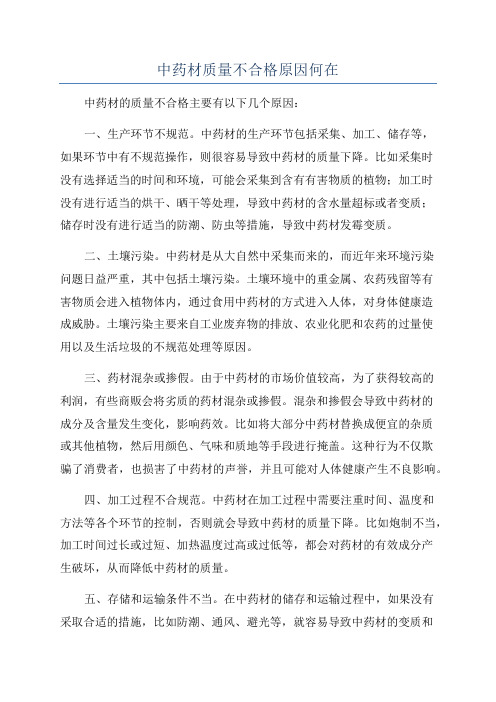 中药材质量不合格原因何在

中药材的质量不合格主要有以下几个原因：

一、生产环节不规范。中药材的生产环节包括采集、加工、储存等，如果环节中有不规范操作，则很容易导致中药材的质量下降。比如采集时没有选择适当的时间和环境，可能会采集到含有有害物质的植物；加工时没有进行适当的烘干、晒干等处理，导致中药材的含水量超标或者变质；储存时没有进行适当的防潮、防虫等措施，导致中药材发霉变质。

二、土壤污染。中药材是从大自然中采集而来的，而近年来环境污染问题日益严重，其中包括土壤污染。土壤环境中的重金属、农药残留等有害物质会进入植物体内，通过食用中药材的方式进入人体，对身体健康造成威胁。土壤污染主要来自工业废弃物的排放、农业化肥和农药的过量使用以及生活垃圾的不规范处理等原因。

三、药材混杂或掺假。由于中药材的市场价值较高，为了获得较高的利润，有些商贩会将劣质的药材混杂或掺假。混杂和掺假会导致中药材的成分及含量发生变化，影响药效。比如将大部分中药材替换成便宜的杂质或其他植物，然后用颜色、气味和质地等手段进行掩盖。这种行为不仅欺骗了消费者，也损害了中药材的声誉，并且可能对人体健康产生不良影响。

四、加工过程不合规范。中药材在加工过程中需要注重时间、温度和方法等各个环节的控制，否则就会导致中药材的质量下降。比如炮制不当，加工时间过长或过短、加热温度过高或过低等，都会对药材的有效成分产生破坏，从而降低中药材的质量。

五、存储和运输条件不当。在中药材的储存和运输过程中，如果没有采取合适的措施，比如防潮、通风、避光等，就容易导致中药材的变质和